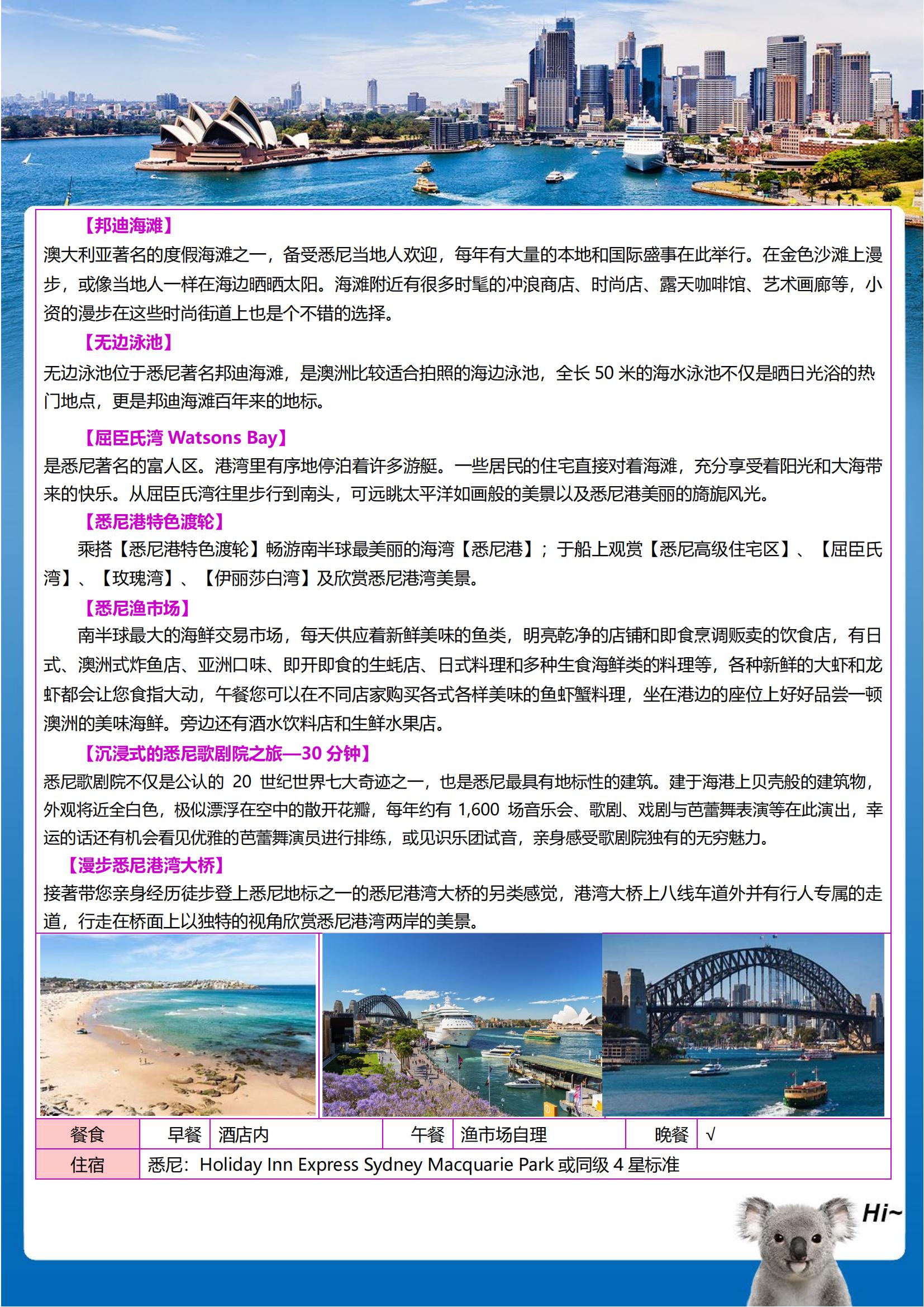 【邦迪海滩】
澳大利亚著名的度假海滩之一，备受悉尼当地人欢迎，每年有大量的本地和国际盛事在此举行。在金色沙滩上漫步，或像当地人一样在海边晒晒太阳。海滩附近有很多时髦的冲浪商店、时尚店、露天咖啡馆、艺术画廊等，小资的漫步在这些时尚街道上也是个不错的选择。

【无边泳池】
无边泳池位于悉尼著名邦迪海滩，是澳洲比较适合拍照的海边泳池，全长 50 米的海水泳池不仅是晒日光浴的热门地点，更是邦迪海滩百年来的地标。

【屈臣氏湾 Watsons Bay】
是悉尼著名的富人区。港湾里有序地停泊着许多游艇。一些居民的住宅直接对着海滩，充分享受着阳光和大海带来的快乐。从屈臣氏湾往里步行到南头，可远眺太平洋如画般的美景以及悉尼港美丽的旖旎风光。

【悉尼港特色渡轮】
乘搭【悉尼港特色渡轮】畅游南半球最美丽的海湾【悉尼港】；于船上观赏【悉尼高级住宅区】、【屈臣氏湾】、【玫瑰湾】、【伊丽莎白湾】及欣赏悉尼港湾美景。

【悉尼渔市场】
南半球最大的海鲜交易市场，每天供应着新鲜美味的鱼类，明亮乾净的店铺和即食烹调贩卖的饮食店，有日式、澳洲式炸鱼店、亚洲口味、即开即食的生蚝店、日式料理和多种生食海鲜类的料理等，各种新鲜的大虾和龙虾都会让您食指大动，午餐您可以在不同店家购买各式各样美味的鱼虾蟹料理，坐在港边的座位上好好品尝一顿澳洲的美味海鲜。旁边还有酒水饮料店和生鲜水果店。

【沉浸式的悉尼歌剧院之旅—30 分钟】
悉尼歌剧院不仅是公认的 20 世纪世界七大奇迹之一，也是悉尼最具有地标性的建筑。建于海港上贝壳般的建筑物，外观将近全白色，极似漂浮在空中的散开花瓣，每年约有 1,600 场音乐会、歌剧、戏剧与芭蕾舞表演等在此演出，幸运的话还有机会看见优雅的芭蕾舞演员进行排练，或见识乐团试音，亲身感受歌剧院独有的无穷魅力。

【漫步悉尼港湾大桥】
接著带您亲身经历徒步登上悉尼地标之一的悉尼港湾大桥的另类感觉，港湾大桥上八线车道外并有行人专属的走道，行走在桥面上以独特的视角欣赏悉尼港湾两岸的美景。

| 餐食 | 早餐 | 酒店内 | 午餐 | 渔市场自理 | 晚餐 | √ |
|---|---|---|---|---|---|---|
| 住宿 | 悉尼：Holiday Inn Express Sydney Macquarie Park 或同级 4 星标准 | | | | | |

Hi~